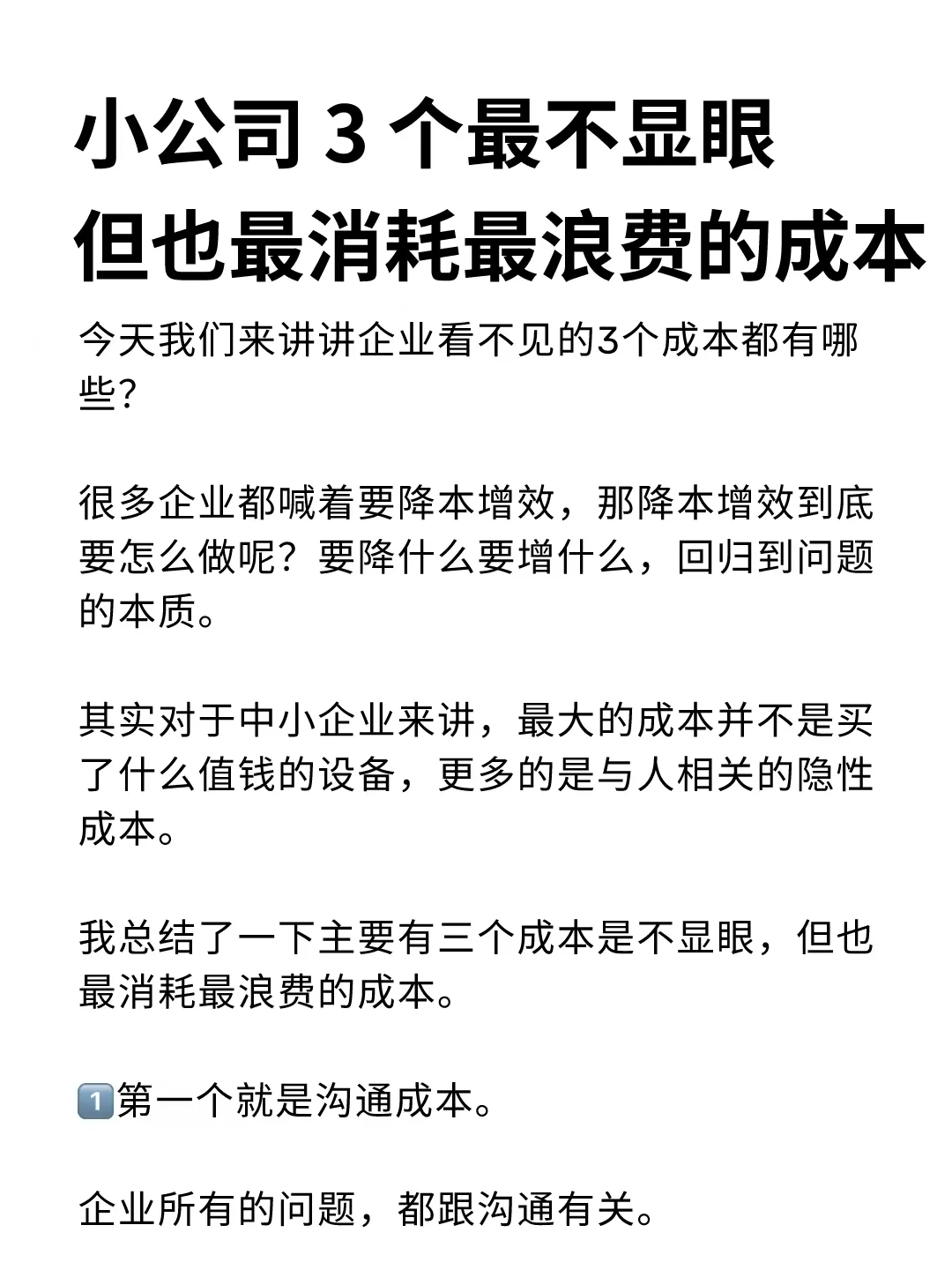 小公司 3 个最不显眼
但也最消耗最浪费的成本

今天我们来讲讲企业看不见的3个成本都有哪些?

很多企业都喊着要降本增效，那降本增效到底要怎么做呢？要降什么要增什么，回归到问题的本质。

其实对于中小企业来讲，最大的成本并不是买了什么值钱的设备，更多的是与人相关的隐性成本。

我总结了一下主要有三个成本是不显眼，但也最消耗最浪费的成本。

1️⃣第一个就是沟通成本。

企业所有的问题，都跟沟通有关。